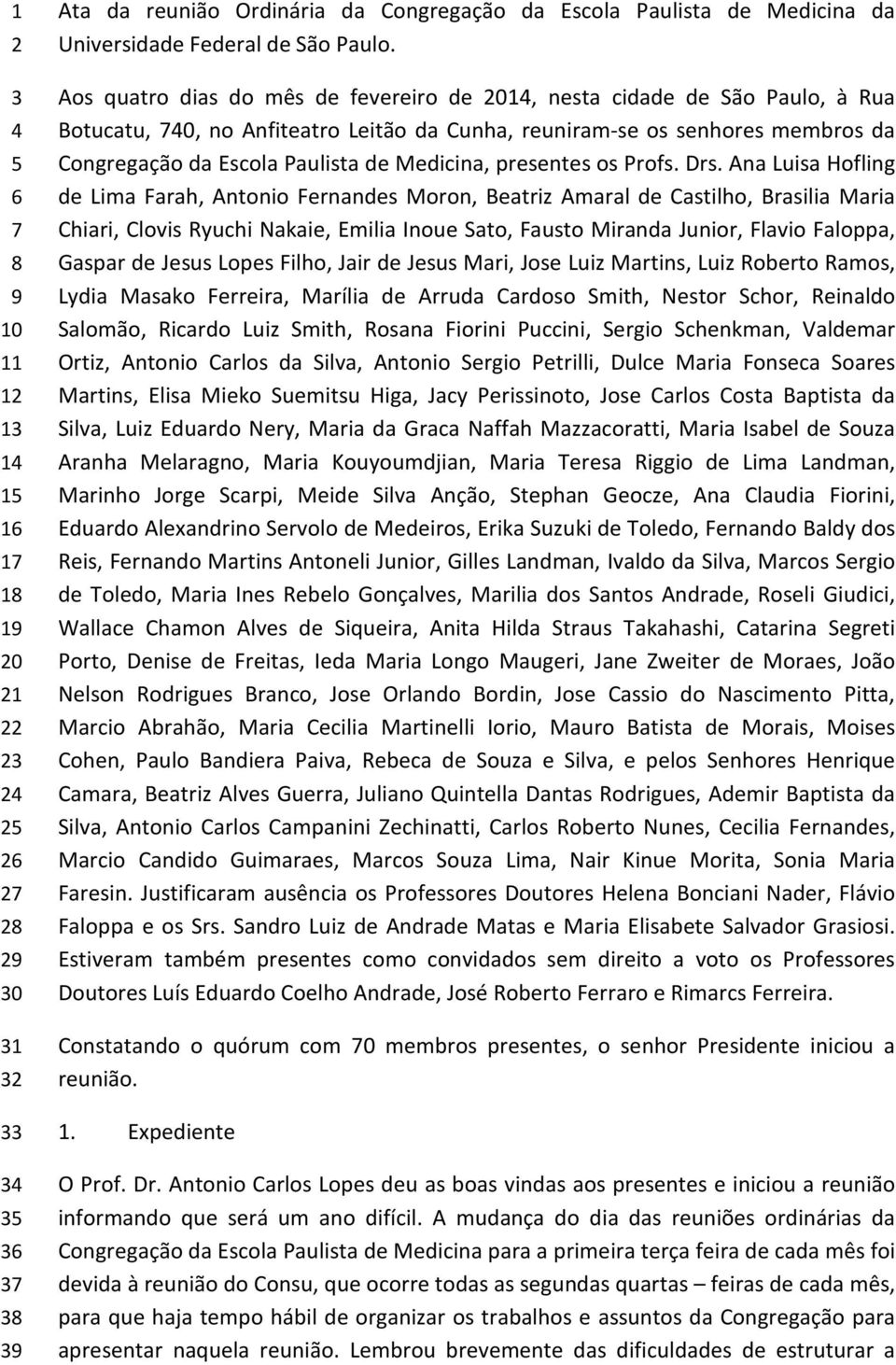 1 Ata da reunião Ordinária da Congregação da Escola Paulista de Medicina da 2 Universidade Federal de São Paulo.

3 Aos quatro dias do mês de fevereiro de 2014, nesta cidade de São Paulo, à Rua 4 Botucatu, 740, no Anfiteatro Leitão da Cunha, reuniram-se os senhores membros da 5 Congregação da Escola Paulista de Medicina, presentes os Profs. Drs. Ana Luisa Hofling 6 de Lima Farah, Antonio Fernandes Moron, Beatriz Amaral de Castilho, Brasilia Maria 7 Chiari, Clovis Ryuchi Nakaie, Emilia Inoue Sato, Fausto Miranda Junior, Flavio Faloppa, 8 Gaspar de Jesus Lopes Filho, Jair de Jesus Mari, Jose Luiz Martins, Luiz Roberto Ramos, 9 Lydia Masako Ferreira, Marília de Arruda Cardoso Smith, Nestor Schor, Reinaldo 10 Salomão, Ricardo Luiz Smith, Rosana Fiorini Puccini, Sergio Schenkman, Valdemar 11 Ortiz, Antonio Carlos da Silva, Antonio Sergio Petrilli, Dulce Maria Fonseca Soares 12 Martins, Elisa Mieko Suemitsu Higa, Jacy Perissinoto, Jose Carlos Costa Baptista da 13 Silva, Luiz Eduardo Nery, Maria da Graca Naffah Mazzacoratti, Maria Isabel de Souza 14 Aranha Melaragno, Maria Kouyoumdjian, Maria Teresa Riggio de Lima Landman, 15 Marinho Jorge Scarpi, Meide Silva Anção, Stephan Geocze, Ana Claudia Fiorini, 16 Eduardo Alexandrino Servolo de Medeiros, Erika Suzuki de Toledo, Fernando Baldy dos 17 Reis, Fernando Martins Antoneli Junior, Gilles Landman, Ivaldo da Silva, Marcos Sergio 18 de Toledo, Maria Ines Rebelo Gonçalves, Marilia dos Santos Andrade, Roseli Giudici, 19 Wallace Chamon Alves de Siqueira, Anita Hilda Straus Takahashi, Catarina Segreti 20 Porto, Denise de Freitas, Ieda Maria Longo Maugeri, Jane Zweiter de Moraes, João 21 Nelson Rodrigues Branco, Jose Orlando Bordin, Jose Cassio do Nascimento Pitta, 22 Marcio Abrahão, Maria Cecilia Martinelli Iorio, Mauro Batista de Morais, Moises 23 Cohen, Paulo Bandiera Paiva, Rebeca de Souza e Silva, e pelos Senhores Henrique 24 Camara, Beatriz Alves Guerra, Juliano Quintella Dantas Rodrigues, Ademir Baptista da 25 Silva, Antonio Carlos Campanini Zechinatti, Carlos Roberto Nunes, Cecilia Fernandes, 26 Marcio Candido Guimaraes, Marcos Souza Lima, Nair Kinue Morita, Sonia Maria 27 Faresin. Justificaram ausência os Professores Doutores Helena Bonciani Nader, Flávio 28 Faloppa e os Srs. Sandro Luiz de Andrade Matas e Maria Elisabete Salvador Grasiosi. 29 Estiveram também presentes como convidados sem direito a voto os Professores 30 Doutores Luís Eduardo Coelho Andrade, José Roberto Ferraro e Rimarcs Ferreira.

31 Constatando o quórum com 70 membros presentes, o senhor Presidente iniciou a 32 reunião.

33 1. Expediente

34 O Prof. Dr. Antonio Carlos Lopes deu as boas vindas aos presentes e iniciou a reunião 35 informando que será um ano difícil. A mudança do dia das reuniões ordinárias da 36 Congregação da Escola Paulista de Medicina para a primeira terça feira de cada mês foi 37 devida à reunião do Consu, que ocorre todas as segundas quartas – feiras de cada mês, 38 para que haja tempo hábil de organizar os trabalhos e assuntos da Congregação para 39 apresentar naquela reunião. Lembrou brevemente das dificuldades de estruturar a